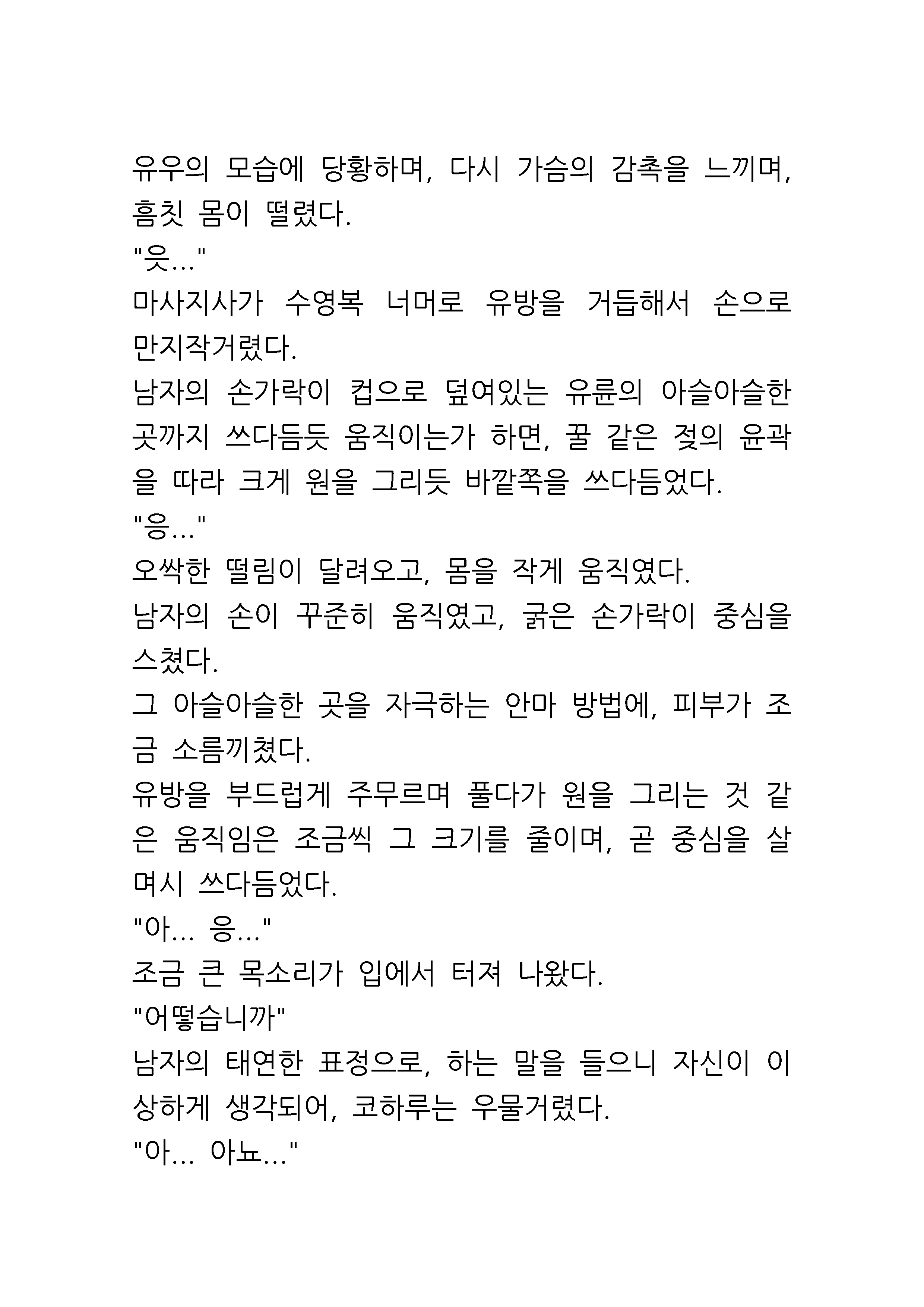 유우의 모습에 당황하며, 다시 가슴의 감촉을 느끼며, 흠칫 몸이 떨렸다.
"읏..."
마사지사가 수영복 너머로 유방을 거듭해서 손으로 만지작거렸다.
남자의 손가락이 컵으로 덮여있는 유륜의 아슬아슬한 곳까지 쓰다듬듯 움직이는가 하면, 꿀 같은 젖의 윤곽을 따라 크게 원을 그리듯 바깥쪽을 쓰다듬었다.
"응..."
오싹한 떨림이 달려오고, 몸을 작게 움직였다.
남자의 손이 꾸준히 움직였고, 굵은 손가락이 중심을 스쳤다.
그 아슬아슬한 곳을 자극하는 안마 방법에, 피부가 조금 소름끼쳤다.
유방을 부드럽게 주무르며 풀다가 원을 그리는 것 같은 움직임은 조금씩 그 크기를 줄이며, 곧 중심을 살며시 쓰다듬었다.
"아... 응..."
조금 큰 목소리가 입에서 터져 나왔다.
"어떻습니까"
남자의 태연한 표정으로, 하는 말을 들으니 자신이 이상하게 생각되어, 코하루는 우물거렸다.
"아... 아뇨..."